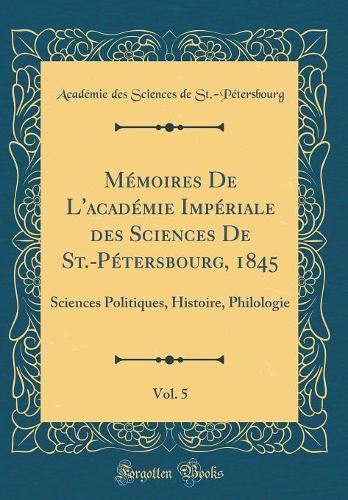 Académie des Sciences de St.-Pétersbourg

Mémoires De L'académie Impériale des Sciences De St.-Pétersbourg, 1845

Sciences Politiques, Histoire, Philologie

Vol. 5

Forgotten Books